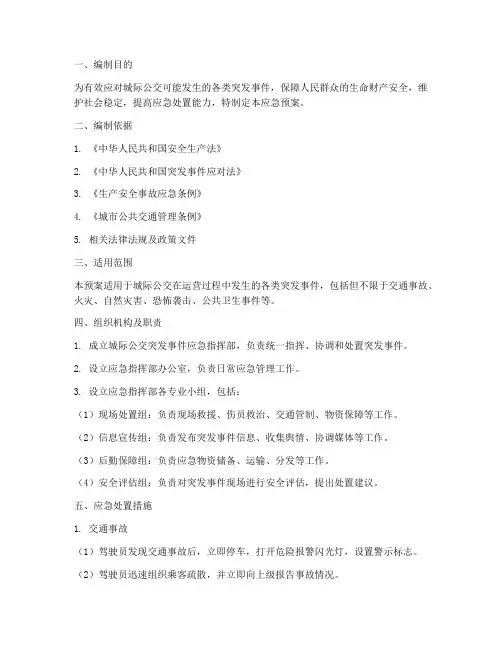 一、编制目的

为有效应对城际公交可能发生的各类突发事件，保障人民群众的生命财产安全，维护社会稳定，提高应急处置能力，特制定本应急预案。

二、编制依据

1. 《中华人民共和国安全生产法》

2. 《中华人民共和国突发事件应对法》

3. 《生产安全事故应急条例》

4. 《城市公共交通管理条例》

5. 相关法律法规及政策文件

三、适用范围

本预案适用于城际公交在运营过程中发生的各类突发事件，包括但不限于交通事故、火灾、自然灾害、恐怖袭击、公共卫生事件等。

四、组织机构及职责

1. 成立城际公交突发事件应急指挥部，负责统一指挥、协调和处置突发事件。

2. 设立应急指挥部办公室，负责日常应急管理工作。

3. 设立应急指挥部各专业小组，包括：

（1）现场处置组：负责现场救援、伤员救治、交通管制、物资保障等工作。

（2）信息宣传组：负责发布突发事件信息、收集舆情、协调媒体等工作。

（3）后勤保障组：负责应急物资储备、运输、分发等工作。

（4）安全评估组：负责对突发事件现场进行安全评估，提出处置建议。

五、应急处置措施

1. 交通事故

（1）驾驶员发现交通事故后，立即停车，打开危险报警闪光灯，设置警示标志。

（2）驾驶员迅速组织乘客疏散，并立即向上级报告事故情况。